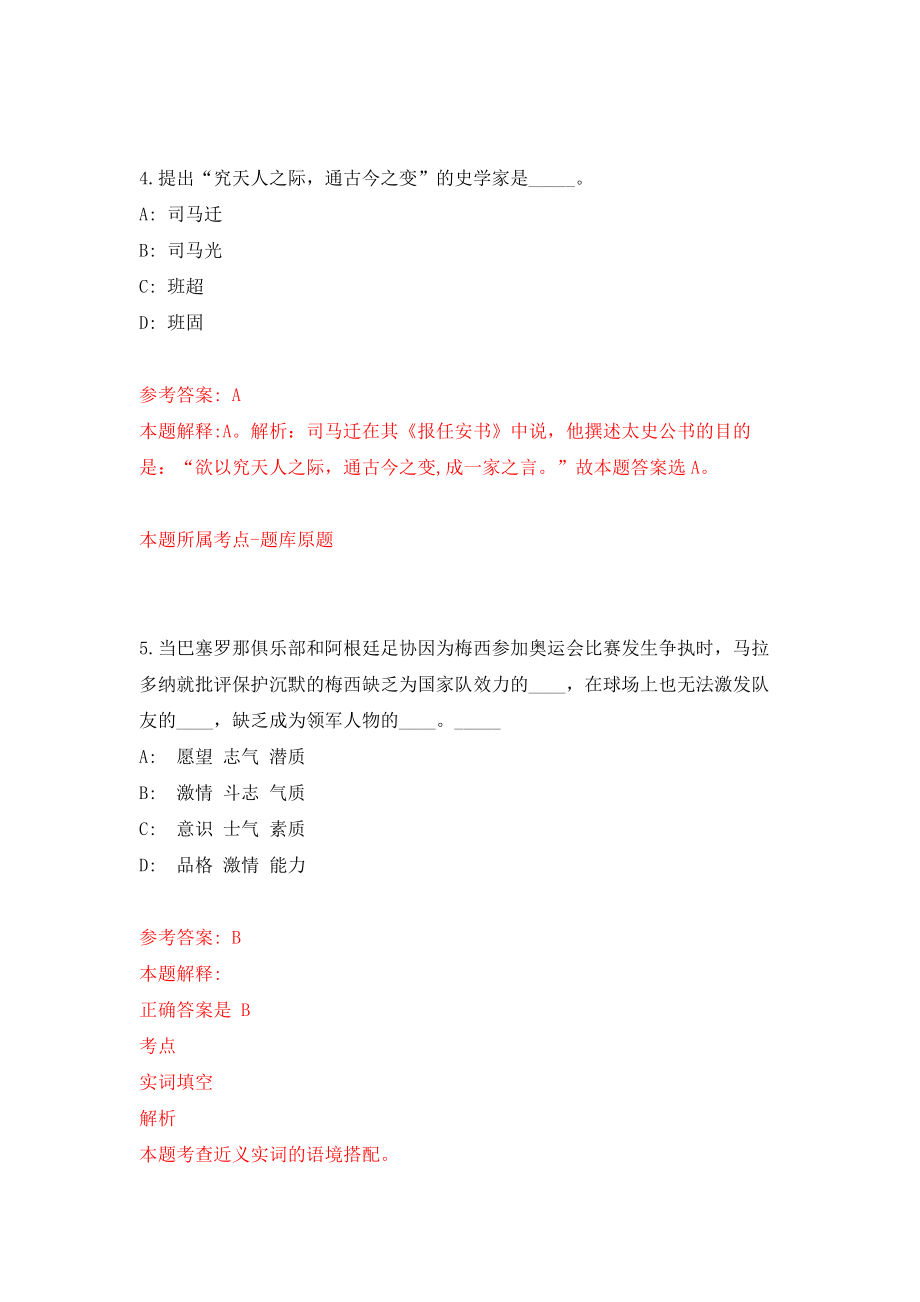 4.提出“究天人之际，通古今之变”的史学家是_____。

A: 司马迁

B: 司马光

C: 班超

D: 班固

参考答案: A

本题解释:A。解析：司马迁在其《报任安书》中说，他撰述太史公书的目的是：“欲以究天人之际，通古今之变,成一家之言。”故本题答案选 A。

本题所属考点-题库原题

5.当巴塞罗那俱乐部和阿根廷足协因为梅西参加奥运会比赛发生争执时，马拉多纳就批评保护沉默的梅西缺乏为国家队效力的____，在球场上也无法激发队友的____，缺乏成为领军人物的____。_____

A: 愿望 志气 潜质

B: 激情 斗志 气质

C: 意识 士气 素质

D: 品格 激情 能力

参考答案: B

本题解释:

正确答案是 B

考点

实词填空

解析

本题考查近义实词的语境搭配。